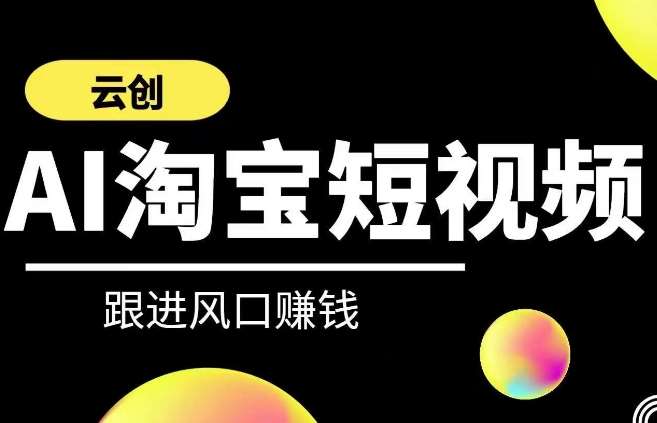 云创

AI淘宝短视频

跟进风口赚钱